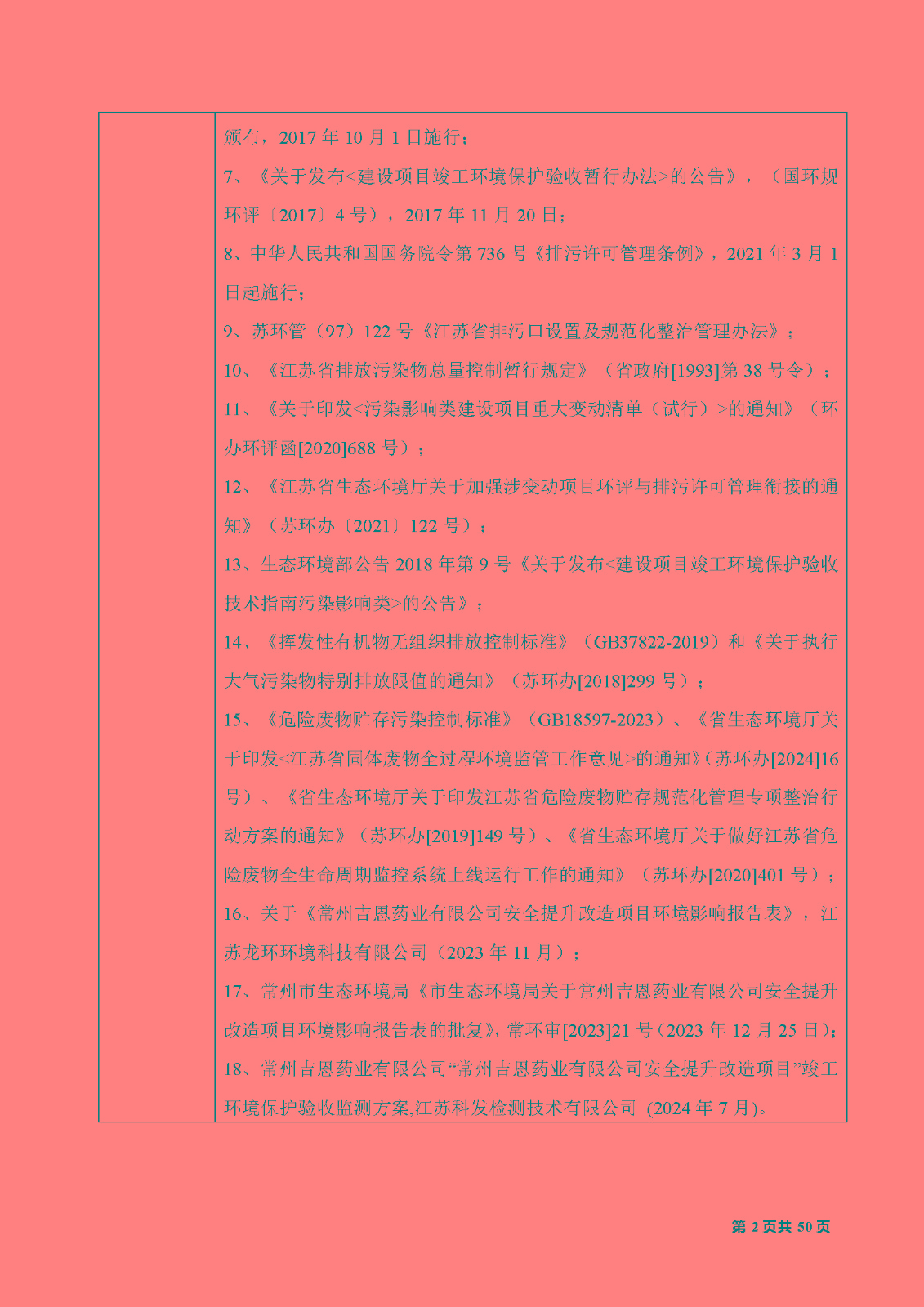 颁布，2017 年 10 月 1 日施行；

7、《关于发布<建设项目竣工环境保护验收暂行办法>的公告》，（国环规环评〔2017〕4 号），2017 年 11 月 20 日；

8、中华人民共和国国务院令第 736 号《排污许可管理条例》，2021 年 3 月 1 日起施行；

9、苏环管（97）122 号《江苏省排污口设置及规范化整治管理办法》；

10、《江苏省排放污染物总量控制暂行规定》（省政府[1993]第 38 号令）；

11、《关于印发<污染影响类建设项目重大变动清单（试行）>的通知》（环办环评函[2020]688 号）；

12、《江苏省生态环境厅关于加强涉变动项目环评与排污许可管理衔接的通知》（苏环办〔2021〕122 号）；

13、生态环境部公告 2018 年第 9 号《关于发布<建设项目竣工环境保护验收技术指南污染影响类>的公告》；

14、《挥发性有机物无组织排放控制标准》（GB37822-2019）和《关于执行大气污染物特别排放限值的通知》（苏环办[2018]299 号）；

15、《危险废物贮存污染控制标准》（GB18597-2023）、《省生态环境厅关于印发<江苏省固体废物全过程环境监管工作意见>的通知》(苏环办[2024]16 号）、《省生态环境厅关于印发江苏省危险废物贮存规范化管理专项整治行动方案的通知》（苏环办[2019]149 号）、《省生态环境厅关于做好江苏省危险废物全生命周期监控系统上线运行工作的通知》（苏环办[2020]401 号）；

16、关于《常州吉恩药业有限公司安全提升改造项目环境影响报告表》，江苏龙环环境科技有限公司（2023 年 11 月）；

17、常州市生态环境局《市生态环境局关于常州吉恩药业有限公司安全提升改造项目环境影响报告表的批复》，常环审[2023]21 号（2023 年 12 月 25 日）；

18、常州吉恩药业有限公司“常州吉恩药业有限公司安全提升改造项目”竣工环境保护验收监测方案,江苏科发检测技术有限公司 (2024 年 7 月)。

第 2 页共 50 页